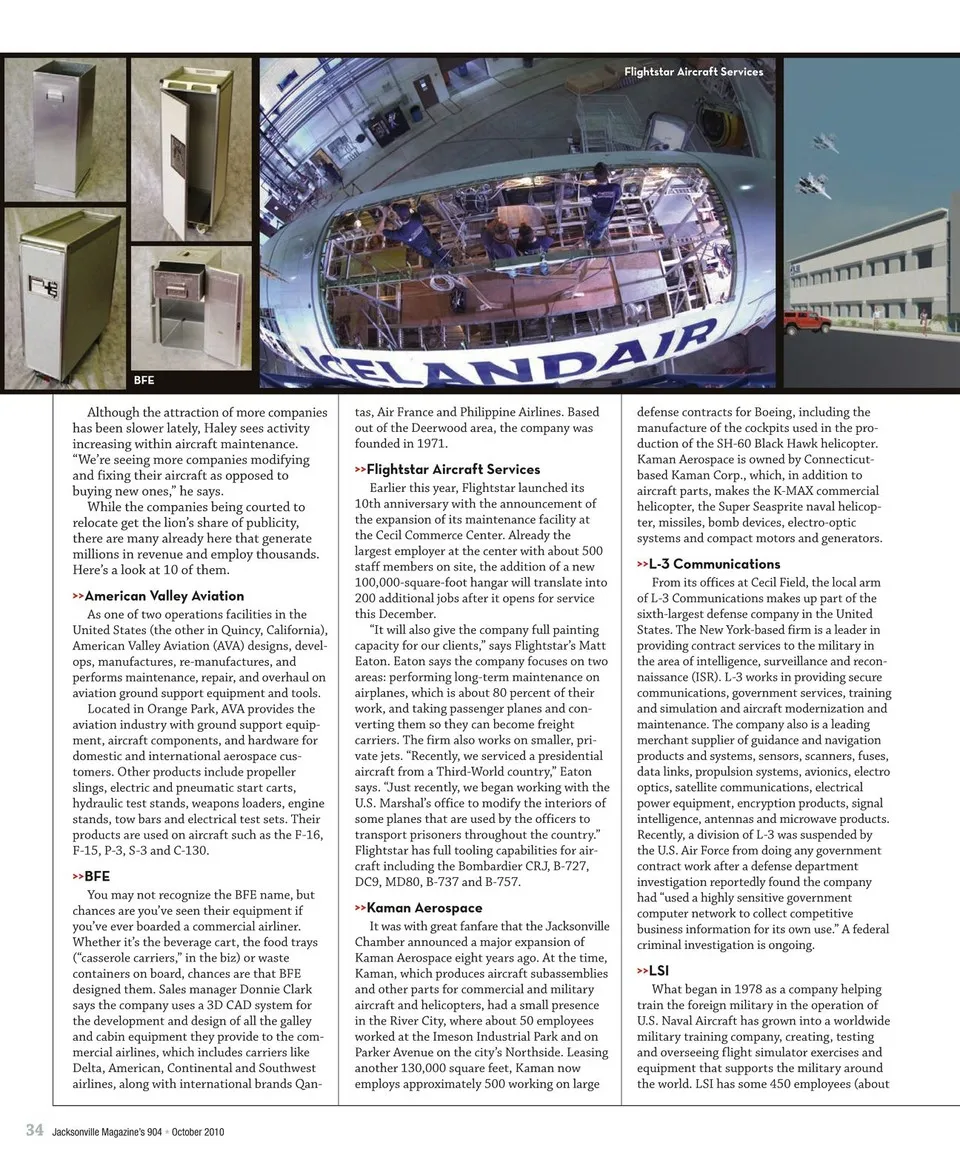 Flightstar Aircraft Services

ICELANDAIR

BFE

Although the attraction of more companies has been slower lately, Haley sees activity increasing within aircraft maintenance. "We're seeing more companies modifying and fixing their aircraft as opposed to buying new ones," he says.

While the companies being courted to relocate get the lion's share of publicity, there are many already here that generate millions in revenue and employ thousands. Here's a look at 10 of them.

>>American Valley Aviation

As one of two operations facilities in the United States (the other in Quincy, California), American Valley Aviation (AVA) designs, develops, manufactures, re-manufactures, and performs maintenance, repair, and overhaul on aviation ground support equipment and tools.

Located in Orange Park, AVA provides the aviation industry with ground support equipment, aircraft components, and hardware for domestic and international aerospace customers. Other products include propeller slings, electric and pneumatic start carts, hydraulic test stands, weapons loaders, engine stands, tow bars and electrical test sets. Their products are used on aircraft such as the F-16, F-15, P-3, S-3 and C-130.

>>BFE

You may not recognize the BFE name, but chances are you've seen their equipment if you've ever boarded a commercial airliner. Whether it's the beverage cart, the food trays ("casserole carriers," in the biz) or waste containers on board, chances are that BFE designed them. Sales manager Donnie Clark says the company uses a 3D CAD system for the development and design of all the galley and cabin equipment they provide to the commercial airlines, which includes carriers like Delta, American, Continental and Southwest airlines, along with international brands Qantas, Air France and Philippine Airlines. Based out of the Deerwood area, the company was founded in 1971.

>>Flightstar Aircraft Services

Earlier this year, Flightstar launched its 10th anniversary with the announcement of the expansion of its maintenance facility at the Cecil Commerce Center. Already the largest employer at the center with about 500 staff members on site, the addition of a new 100,000-square-foot hangar will translate into 200 additional jobs after it opens for service this December.

"It will also give the company full painting capacity for our clients," says Flightstar's Matt Eaton. Eaton says the company focuses on two areas: performing long-term maintenance on airplanes, which is about 80 percent of their work, and taking passenger planes and converting them so they can become freight carriers. The firm also works on smaller, private jets. "Recently, we serviced a presidential aircraft from a Third-World country," Eaton says. "Just recently, we began working with the U.S. Marshal's office to modify the interiors of some planes that are used by the officers to transport prisoners throughout the country." Flightstar has full tooling capabilities for aircraft including the Bombardier CRJ, B-727, DC9, MD80, B-737 and B-757.

>>Kaman Aerospace

It was with great fanfare that the Jacksonville Chamber announced a major expansion of Kaman Aerospace eight years ago. At the time, Kaman, which produces aircraft subassemblies and other parts for commercial and military aircraft and helicopters, had a small presence in the River City, where about 50 employees worked at the Imeson Industrial Park and on Parker Avenue on the city's Northside. Leasing another 130,000 square feet, Kaman now employs approximately 500 working on large defense contracts for Boeing, including the manufacture of the cockpits used in the production of the SH-60 Black Hawk helicopter. Kaman Aerospace is owned by Connecticut-based Kaman Corp., which, in addition to aircraft parts, makes the K-MAX commercial helicopter, the Super Seasprite naval helicopter, missiles, bomb devices, electro-optic systems and compact motors and generators.

>>L-3 Communications

From its offices at Cecil Field, the local arm of L-3 Communications makes up part of the sixth-largest defense company in the United States. The New York-based firm is a leader in providing contract services to the military in the area of intelligence, surveillance and reconnaissance (ISR). L-3 works in providing secure communications, government services, training and simulation and aircraft modernization and maintenance. The company also is a leading merchant supplier of guidance and navigation products and systems, sensors, scanners, fuses, data links, propulsion systems, avionics, electro optics, satellite communications, electrical power equipment, encryption products, signal intelligence, antennas and microwave products. Recently, a division of L-3 was suspended by the U.S. Air Force from doing any government contract work after a defense department investigation reportedly found the company had "used a highly sensitive government computer network to collect competitive business information for its own use." A federal criminal investigation is ongoing.

>>LSI

What began in 1978 as a company helping train the foreign military in the operation of U.S. Naval Aircraft has grown into a worldwide military training company, creating, testing and overseeing flight simulator exercises and equipment that supports the military around the world. LSI has some 450 employees (about

34 Jacksonville Magazine's 904 • October 2010